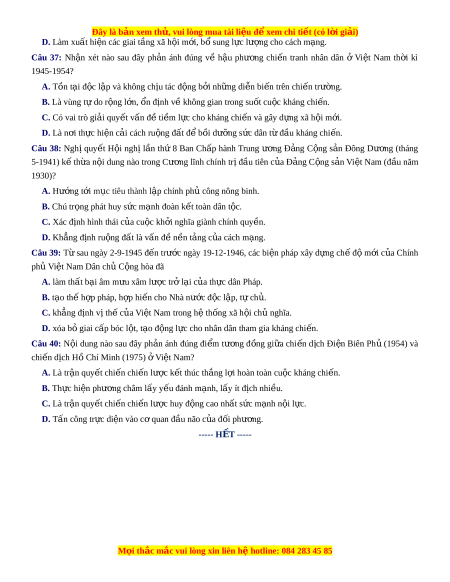 Đây là bản xem thử, vui lòng mua tài liệu để xem chi tiết (có lời giải)

D. Làm xuất hiện các giai tầng xã hội mới, bổ sung lực lượng cho cách mạng.

Câu 37: Nhận xét nào sau đây phản ánh đúng về hậu phương chiến tranh nhân dân ở Việt Nam thời kì 1945-1954?

A. Tồn tại độc lập và không chịu tác động bởi những diễn biến trên chiến trường.

B. Là vùng tự do rộng lớn, ổn định về không gian trong suốt cuộc kháng chiến.

C. Có vai trò giải quyết vấn đề tiềm lực cho kháng chiến và gây dựng xã hội mới.

D. Là nơi thực hiện cải cách ruộng đất để bồi dưỡng sức dân từ đầu kháng chiến.

Câu 38: Nghị quyết Hội nghị lần thứ 8 Ban Chấp hành Trung ương Đảng Cộng sản Đông Dương (tháng 5-1941) kế thừa nội dung nào trong Cương lĩnh chính trị đầu tiên của Đảng Cộng sản Việt Nam (đầu năm 1930)?

A. Hướng tới mục tiêu thành lập chính phủ công nông binh.

B. Chú trọng phát huy sức mạnh đoàn kết toàn dân tộc.

C. Xác định hình thái của cuộc khởi nghĩa giành chính quyền.

D. Khẳng định ruộng đất là vấn đề nền tảng của cách mạng.

Câu 39: Từ sau ngày 2-9-1945 đến trước ngày 19-12-1946, các biện pháp xây dựng chế độ mới của Chính phủ Việt Nam Dân chủ Cộng hòa đã

A. làm thất bại âm mưu xâm lược trở lại của thực dân Pháp.

B. tạo thế hợp pháp, hợp hiến cho Nhà nước độc lập, tự chủ.

C. khẳng định vị thế của Việt Nam trong hệ thống xã hội chủ nghĩa.

D. xóa bỏ giai cấp bóc lột, tạo động lực cho nhân dân tham gia kháng chiến.

Câu 40: Nội dung nào sau đây phản ánh đúng điểm tương đồng giữa chiến dịch Điện Biên Phủ (1954) và chiến dịch Hồ Chí Minh (1975) ở Việt Nam?

A. Là trận quyết chiến chiến lược kết thúc thắng lợi hoàn toàn cuộc kháng chiến.

B. Thực hiện phương châm lấy yếu đánh mạnh, lấy ít địch nhiều.

C. Là trận quyết chiến chiến lược huy động cao nhất sức mạnh nội lực.

D. Tấn công trực diện vào cơ quan đầu não của đối phương.

----- HẾT -----

Mọi thắc mắc vui lòng xin liên hệ hotline: 084 283 45 85